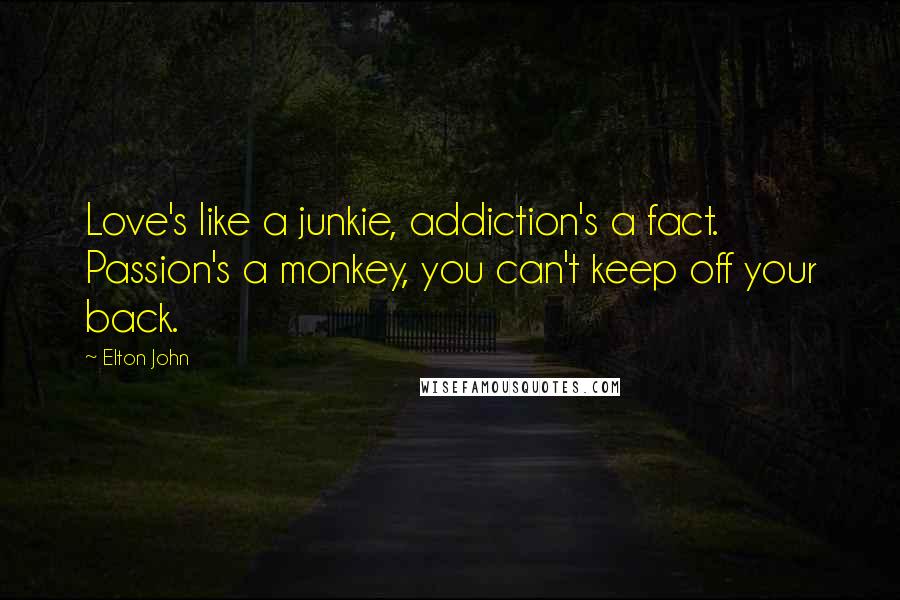 Love's like a junkie, addiction's a fact. Passion's a monkey, you can't keep off your back.

~ Elton John

WISEFAMOUSQUOTES.COM